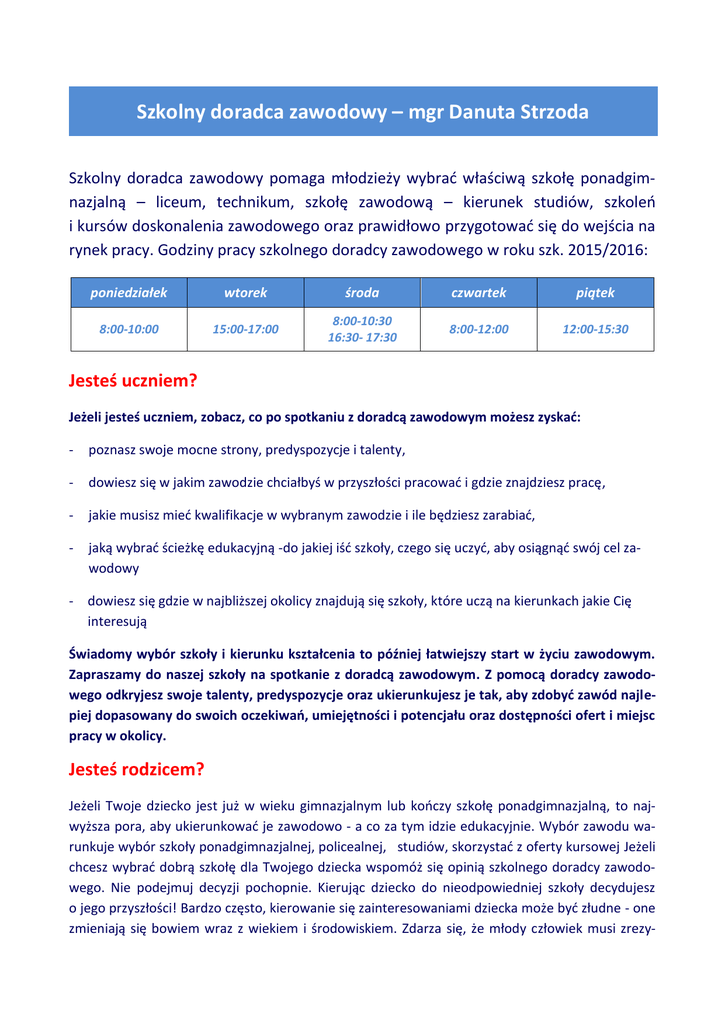 Szkolny doradca zawodowy – mgr Danuta Strzoda

Szkolny doradca zawodowy pomaga młodzieży wybrać właściwą szkołę ponadgimnazjalną – liceum, technikum, szkołę zawodową – kierunek studiów, szkoleń i kursów doskonalenia zawodowego oraz prawidłowo przygotować się do wejścia na rynek pracy. Godziny pracy szkolnego doradcy zawodowego w roku szk. 2015/2016:

| poniedziałek | wtorek | środa | czwartek | piątek |
|---|---|---|---|---|
| 8:00-10:00 | 15:00-17:00 | 8:00-10:30 16:30- 17:30 | 8:00-12:00 | 12:00-15:30 |

Jesteś uczniem?

Jeżeli jesteś uczniem, zobacz, co po spotkaniu z doradcą zawodowym możesz zyskać:

- poznasz swoje mocne strony, predyspozycje i talenty,

- dowiesz się w jakim zawodzie chciałbyś w przyszłości pracować i gdzie znajdziesz pracę,

- jakie musisz mieć kwalifikacje w wybranym zawodzie i ile będziesz zarabiać,

- jaką wybrać ścieżkę edukacyjną -do jakiej iść szkoły, czego się uczyć, aby osiągnąć swój cel zawodowy

- dowiesz się gdzie w najbliższej okolicy znajdują się szkoły, które uczą na kierunkach jakie Cię interesują

Świadomy wybór szkoły i kierunku kształcenia to później łatwiejszy start w życiu zawodowym. Zapraszamy do naszej szkoły na spotkanie z doradcą zawodowym. Z pomocą doradcy zawodowego odkryjesz swoje talenty, predyspozycje oraz ukierunkujesz je tak, aby zdobyć zawód najlepiej dopasowany do swoich oczekiwań, umiejętności i potencjału oraz dostępności ofert i miejsc pracy w okolicy.

Jesteś rodzicem?

Jeżeli Twoje dziecko jest już w wieku gimnazjalnym lub kończy szkołę ponadgimnazjalną, to najwyższa pora, aby ukierunkować je zawodowo - a co za tym idzie edukacyjnie. Wybór zawodu warunkuje wybór szkoły ponadgimnazjalnej, policealnej, studiów, skorzystać z oferty kursowej Jeżeli chcesz wybrać dobrą szkołę dla Twojego dziecka wspomóż się opinią szkolnego doradcy zawodowego. Nie podejmuj decyzji pochopnie. Kierując dziecko do nieodpowiedniej szkoły decydujesz o jego przyszłości! Bardzo często, kierowanie się zainteresowaniami dziecka może być złudne - one zmieniają się bowiem wraz z wiekiem i środowiskiem. Zdarza się, że młody człowiek musi zrezy-